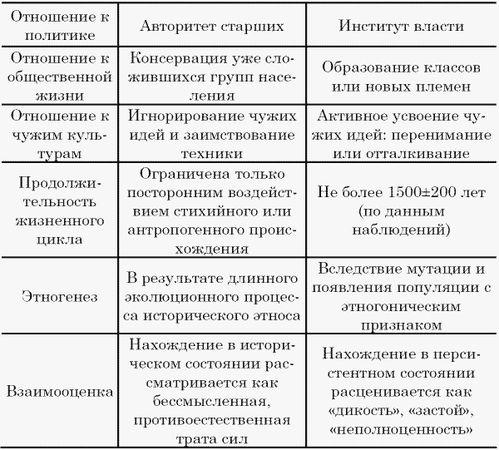 | Отношение к политике | Авторитет старших | Институт власти |
|---|---|---|
| Отношение к общественной жизни | Консервация уже сложившихся групп населения | Образование классов или новых племен |
| Отношение к чужим культурам | Игнорирование чужих идей и заимствование техники | Активное усвоение чужих идей: перенимание или отталкивание |
| Продолжительность жизненного цикла | Ограничена только посторонним воздействием стихийного или антропогенного происхождения | Не более 1500±200 лет (по данным наблюдений) |
| Этногенез | В результате длинного эколюционного процесса исторического этноса | Вследствие мутации и появления популяции с этногоническим признаком |
| Взаимооценка | Нахождение в историческом состоянии рассматривается как бессмысленная, противоестественная трата сил | Нахождение в персистентном состоянии расценивается как «дикость», «застой», «неполноценность» |